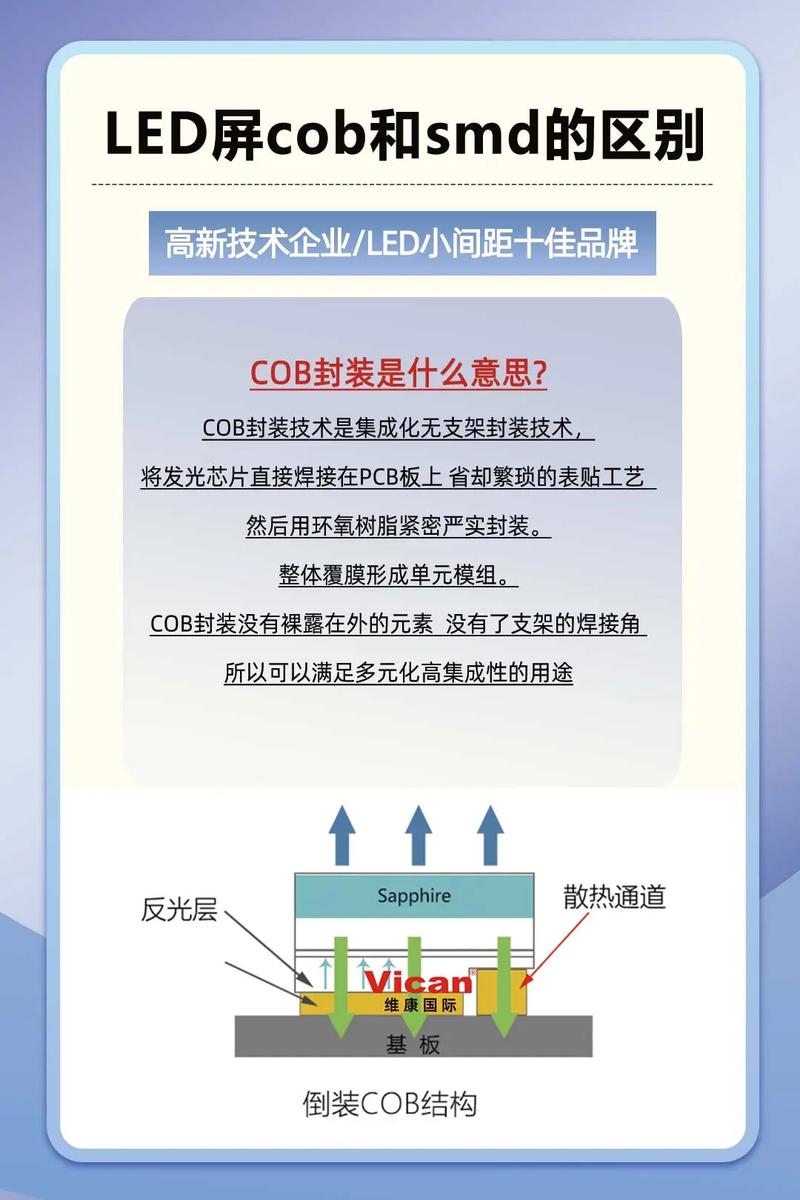 LED屏cob和smd的区别

高新技术企业/LED小间距十佳品牌

COB封装是什么意思?

COB封装技术是集成化无支架封装技术，

将发光芯片直接焊接在PCB板上 省却繁琐的表贴工艺

然后用环氧树脂紧密严实封装。

整体覆膜形成单元模组。

COB封装没有裸露在外的元素 没有了支架的焊接角

所以可以满足多元化高集成性的用途

Sapphire

反光层

散热通道

Vican
维康国际

基 板

倒装COB结构